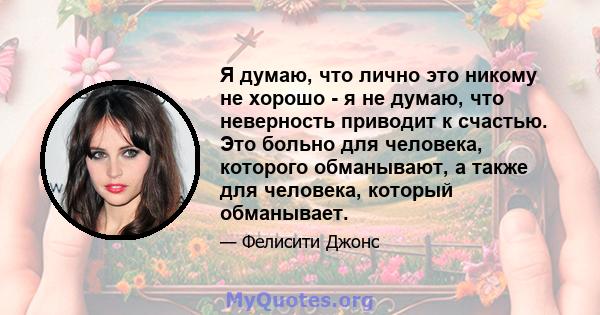 Я думаю, что лично это никому не хорошо - я не думаю, что неверность приводит к счастью. Это больно для человека, которого обманывают, а также для человека, который обманывает.

— Фелисити Джонс

MyQuotes.org